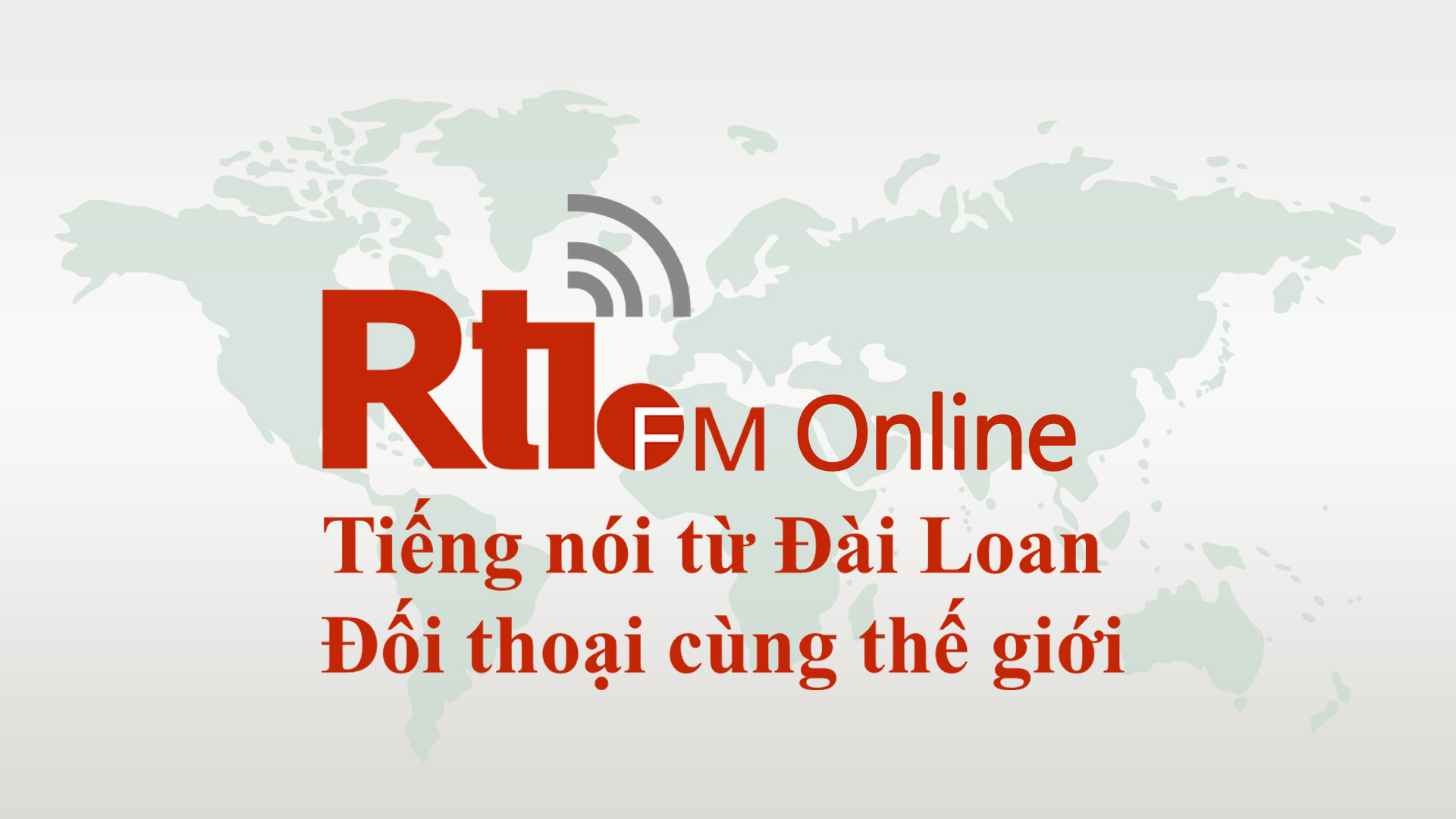 Rti FM Online
Tiếng nói từ Đài Loan
Đối thoại cùng thế giới